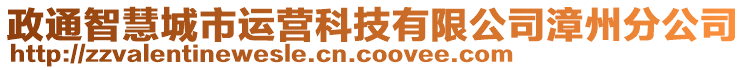 政通智慧城市运营科技有限公司漳州分公司
http://zzvalentinewesle.cn.coovee.com